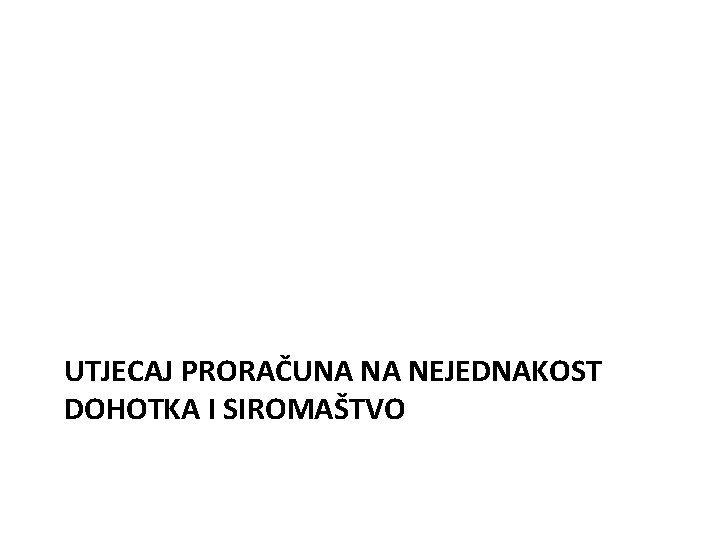 UTJECAJ PRORAČUNA NA NEJEDNAKOST DOHOTKA I SIROMAŠTVO